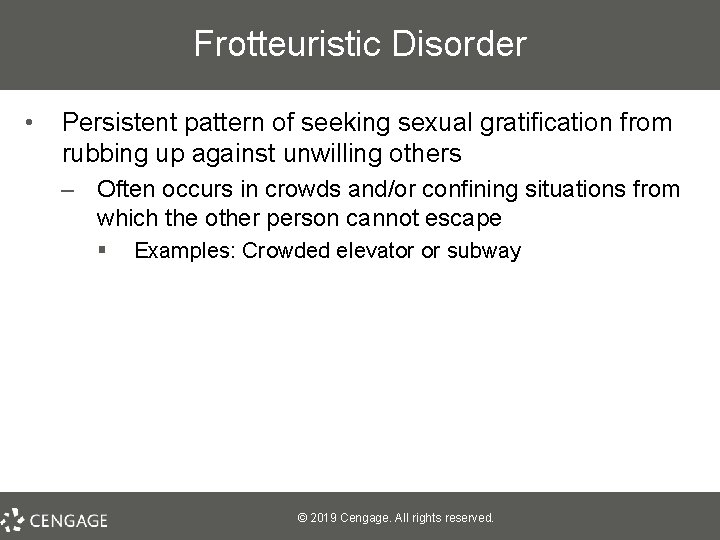 Frotteuristic Disorder

• Persistent pattern of seeking sexual gratification from rubbing up against unwilling others

– Often occurs in crowds and/or confining situations from which the other person cannot escape

▪ Examples: Crowded elevator or subway

CENGAGE

© 2019 Cengage. All rights reserved.